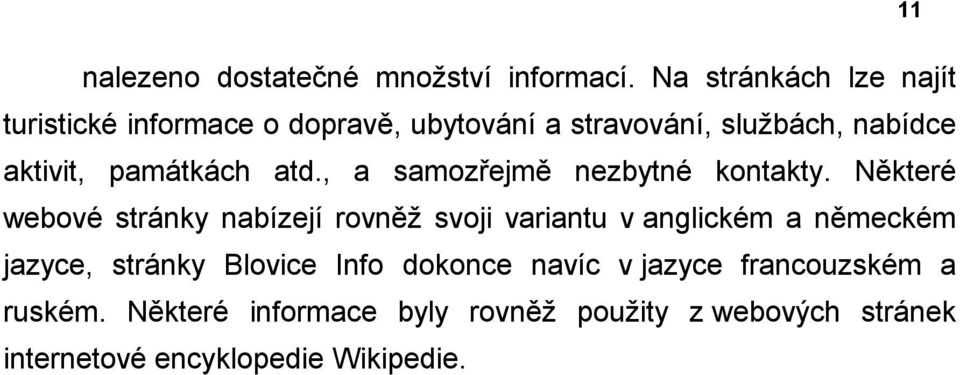 11

nalezeno dostatečné množství informací. Na stránkách lze najít turistické informace o dopravě, ubytování a stravování, službách, nabídce aktivit, památkách atd., a samozřejmě nezbytné kontakty. Některé webové stránky nabízejí rovněž svoji variantu v anglickém a německém jazyce, stránky Blovice Info dokonce navíc v jazyce francouzském a ruském. Některé informace byly rovněž použity z webových stránek internetové encyklopedie Wikipedie.